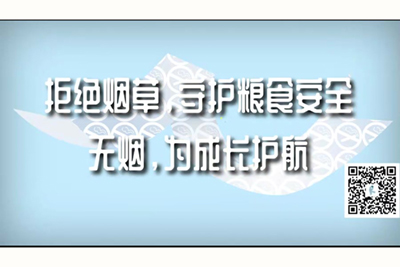 拒绝烟草，守护粮食安全
无烟，为成长护航